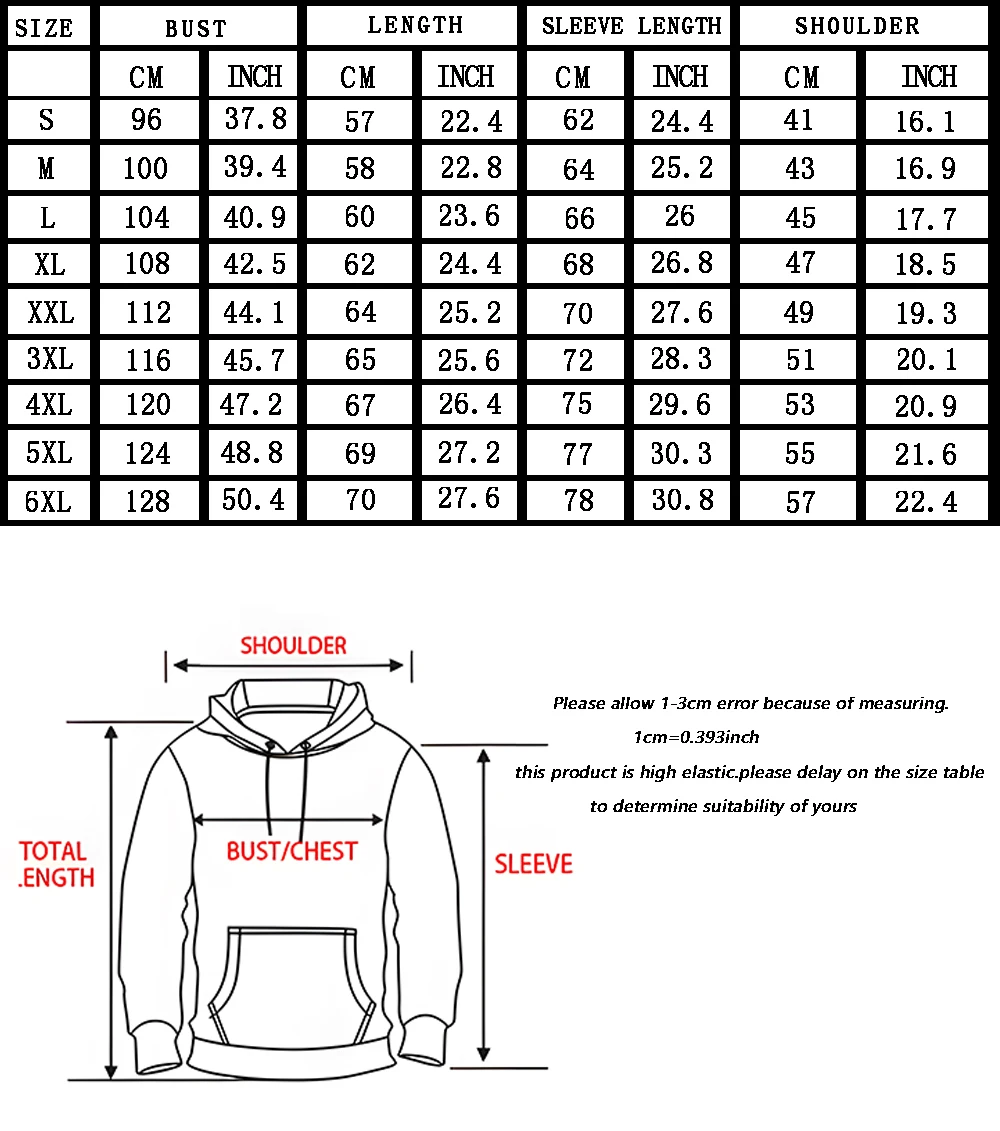 | SIZE | BUST | | LENGTH | | SLEEVE LENGTH | | SHOULDER | |
|---|---|---|---|---|---|---|---|---|
| | CM | INCH | CM | INCH | CM | INCH | CM | INCH |
| S | 96 | 37.8 | 57 | 22.4 | 62 | 24.4 | 41 | 16.1 |
| M | 100 | 39.4 | 58 | 22.8 | 64 | 25.2 | 43 | 16.9 |
| L | 104 | 40.9 | 60 | 23.6 | 66 | 26 | 45 | 17.7 |
| XL | 108 | 42.5 | 62 | 24.4 | 68 | 26.8 | 47 | 18.5 |
| XXL | 112 | 44.1 | 64 | 25.2 | 70 | 27.6 | 49 | 19.3 |
| 3XL | 116 | 45.7 | 65 | 25.6 | 72 | 28.3 | 51 | 20.1 |
| 4XL | 120 | 47.2 | 67 | 26.4 | 75 | 29.6 | 53 | 20.9 |
| 5XL | 124 | 48.8 | 69 | 27.2 | 77 | 30.3 | 55 | 21.6 |
| 6XL | 128 | 50.4 | 70 | 27.6 | 78 | 30.8 | 57 | 22.4 |

SHOULDER

TOTAL .ENGTH

BUST/CHEST

SLEEVE

Please allow 1-3cm error because of measuring.
1cm=0.393inch
this product is high elastic.please delay on the size table
to determine suitability of yours